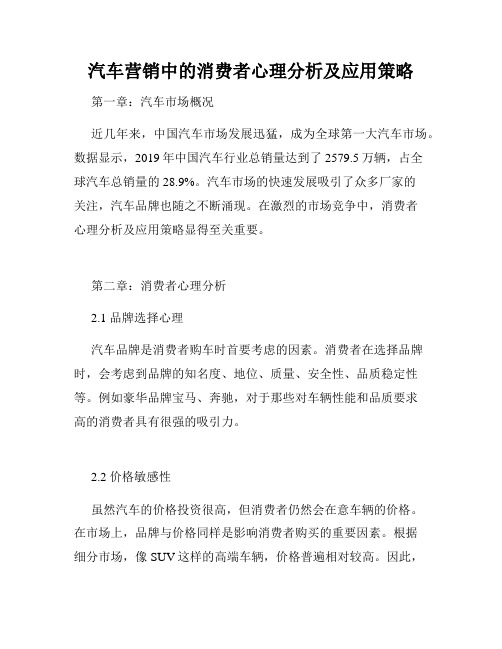 汽车营销中的消费者心理分析及应用策略

第一章：汽车市场概况

近几年来，中国汽车市场发展迅猛，成为全球第一大汽车市场。数据显示，2019 年中国汽车行业总销量达到了 2579.5 万辆，占全球汽车总销量的 28.9%。汽车市场的快速发展吸引了众多厂家的关注，汽车品牌也随之不断涌现。在激烈的市场竞争中，消费者心理分析及应用策略显得至关重要。

第二章：消费者心理分析

2.1 品牌选择心理

汽车品牌是消费者购车时首要考虑的因素。消费者在选择品牌时，会考虑到品牌的知名度、地位、质量、安全性、品质稳定性等。例如豪华品牌宝马、奔驰，对于那些对车辆性能和品质要求高的消费者具有很强的吸引力。

2.2 价格敏感性

虽然汽车的价格投资很高，但消费者仍然会在意车辆的价格。在市场上，品牌与价格同样是影响消费者购买的重要因素。根据细分市场，像 SUV 这样的高端车辆，价格普遍相对较高。因此，